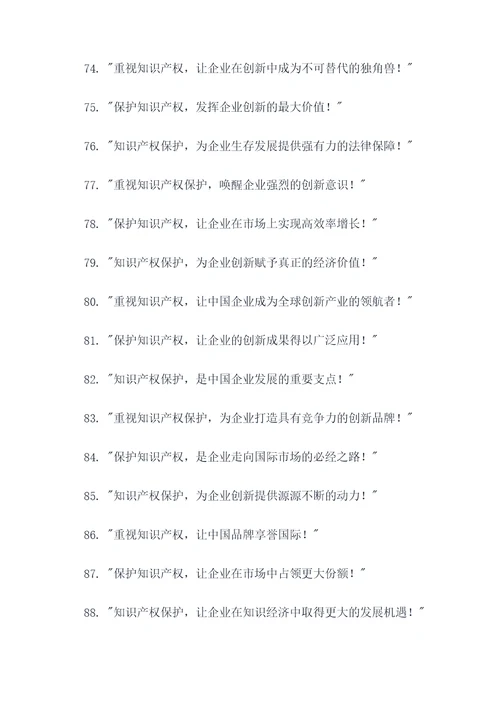 74. "重视知识产权，让企业在创新中成为不可替代的独角兽！"

75. "保护知识产权，发挥企业创新的最大价值！"

76. "知识产权保护，为企业生存发展提供强有力的法律保障！"

77. "重视知识产权保护，唤醒企业强烈的创新意识！"

78. "保护知识产权，让企业在市场上实现高效率增长！"

79. "知识产权保护，为企业创新赋予真正的经济价值！"

80. "重视知识产权，让中国企业成为全球创新产业的领航者！"

81. "保护知识产权，让企业的创新成果得以广泛应用！"

82. "知识产权保护，是中国企业发展的重要支点！"

83. "重视知识产权保护，为企业打造具有竞争力的创新品牌！"

84. "保护知识产权，是企业走向国际市场的必经之路！"

85. "知识产权保护，为企业创新提供源源不断的动力！"

86. "重视知识产权，让中国品牌享誉国际！"

87. "保护知识产权，让企业在市场中占领更大份额！"

88. "知识产权保护，让企业在知识经济中取得更大的发展机遇！"